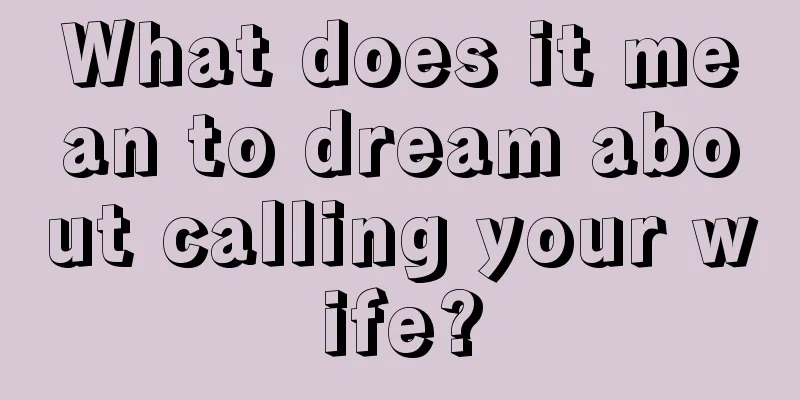 What does it mean to dream about calling your wife?